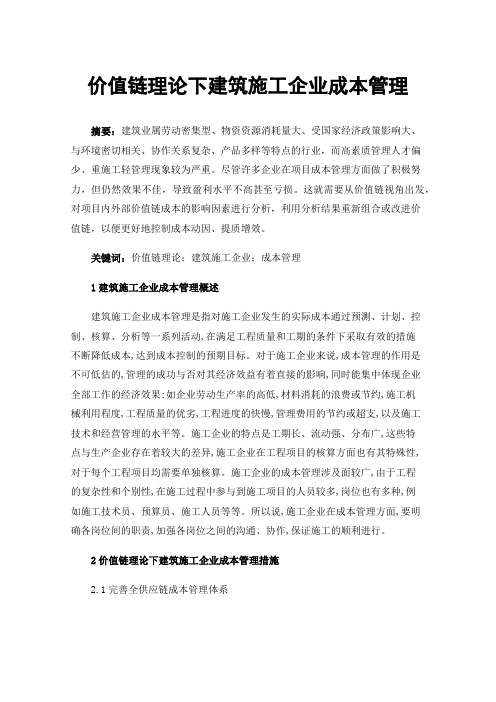 价值链理论下建筑施工企业成本管理

摘要：建筑业属劳动密集型、物资资源消耗量大、受国家经济政策影响大、与环境密切相关、协作关系复杂、产品多样等特点的行业，而高素质管理人才偏少、重施工轻管理现象较为严重。尽管许多企业在项目成本管理方面做了积极努力，但仍然效果不佳，导致盈利水平不高甚至亏损。这就需要从价值链视角出发，对项目内外部价值链成本的影响因素进行分析，利用分析结果重新组合或改进价值链，以便更好地控制成本动因、提质增效。

关键词：价值链理论；建筑施工企业；成本管理

1 建筑施工企业成本管理概述

建筑施工企业成本管理是指对施工企业发生的实际成本通过预测、计划、控制、核算、分析等一系列活动,在满足工程质量和工期的条件下采取有效的措施不断降低成本,达到成本控制的预期目标。对于施工企业来说,成本管理的作用是不可低估的,管理的成功与否对其经济效益有着直接的影响,同时能集中体现企业全部工作的经济效果:如企业劳动生产率的高低,材料消耗的浪费或节约,施工机械利用程度,工程质量的优劣,工程进度的快慢,管理费用的节约或超支,以及施工技术和经营管理的水平等。施工企业的特点是工期长、流动强、分布广,这些特点与生产企业存在着较大的差异,施工企业在工程项目的核算方面也有其特殊性,对于每个工程项目均需要单独核算。施工企业的成本管理涉及面较广,由于工程的复杂性和个别性,在施工过程中参与到施工项目的人员较多,岗位也有多种,例如施工技术员、预算员、施工人员等等。所以说,施工企业在成本管理方面,要明确各岗位间的职责,加强各岗位之间的沟通、协作,保证施工的顺利进行。

2 价值链理论下建筑施工企业成本管理措施

2.1 完善全供应链成本管理体系